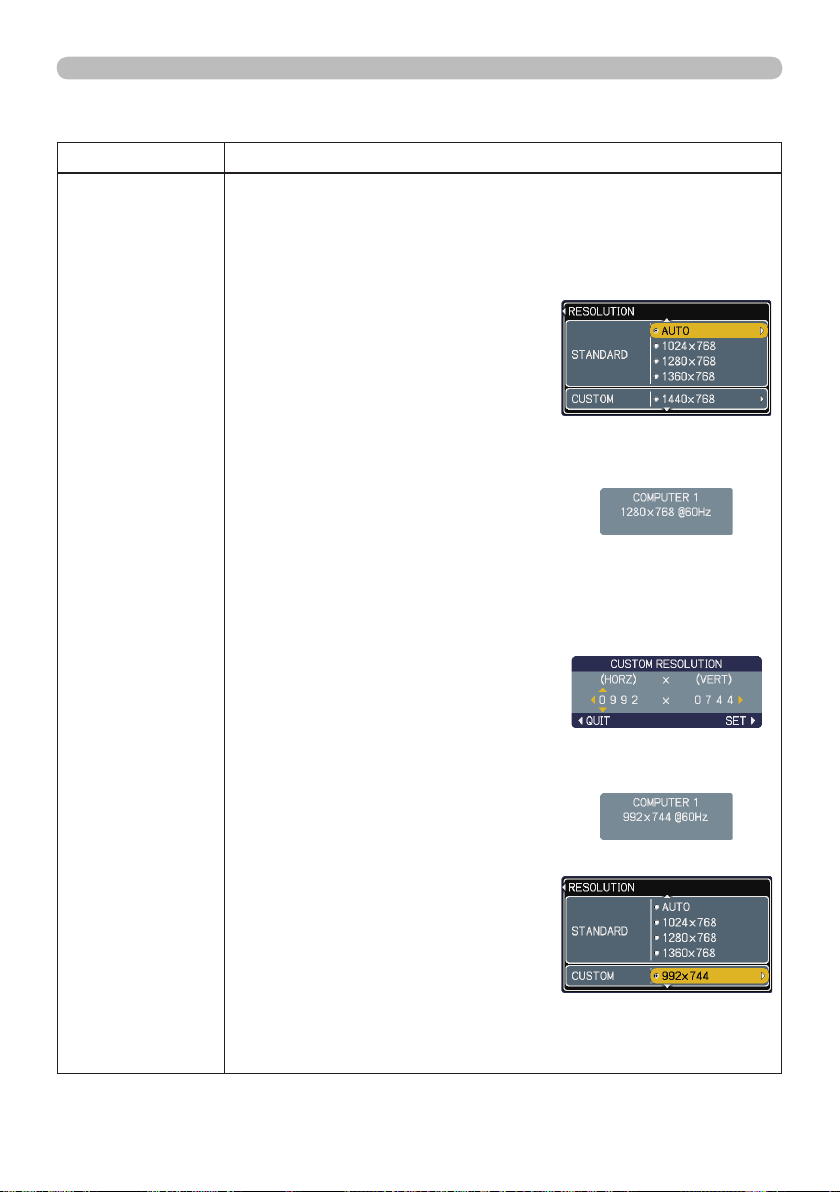 RESOLUTION

STANDARD

AUTO

1024×768

1280×768

1360×768

CUSTOM

1440×768

COMPUTER 1
1280×768 @60Hz

CUSTOM RESOLUTION

(HORZ) × (VERT)

0 9 9 2 × 0 7 4 4

QUIT

SET

COMPUTER 1
992×744 @60Hz

RESOLUTION

STANDARD

AUTO

1024×768

1280×768

1360×768

CUSTOM

992×744